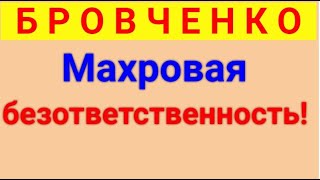 БРОВЧЕНКО

Махровая безответственность!